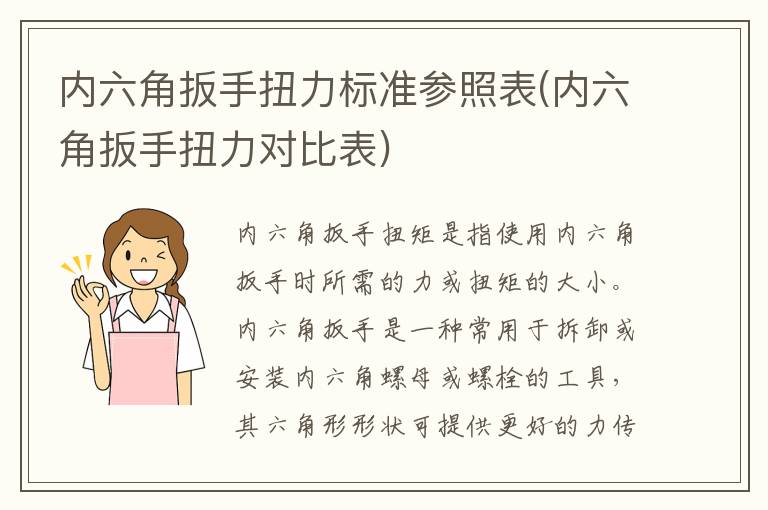 内六角扳手扭力标准参照表(内六角扳手扭力对比表)

内六角扳手扭矩是指使用内六角扳手时所需的力或扭矩的大小。内六角扳手是一种常用于拆卸或安装内六角螺母或螺栓的工具，其六角形形状可提供更好的力传